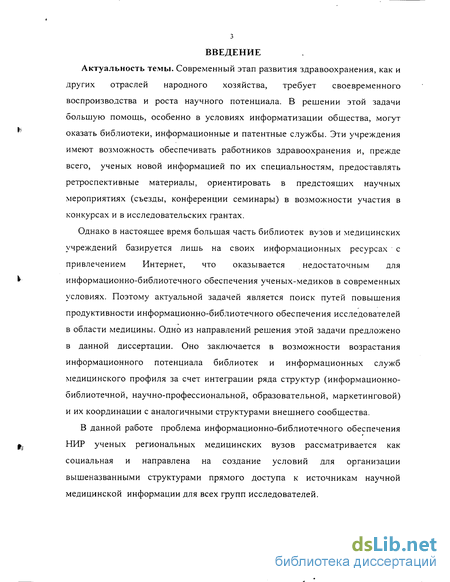 3

ВВЕДЕНИЕ

Актуальность темы. Современный этап развития здравоохранения, как и других отраслей народного хозяйства, требует своевременного воспроизводства и роста научного потенциала. В решении этой задачи большую помощь, особенно в условиях информатизации общества, могут оказать библиотеки, информационные и патентные службы. Эти учреждения имеют возможность обеспечивать работников здравоохранения и, прежде всего, ученых новой информацией по их специальностям, предоставлять ретроспективные материалы, ориентировать в предстоящих научных мероприятиях (съезды, конференции семинары) в возможности участия в конкурсах и в исследовательских грантах.

Однако в настоящее время большая часть библиотек вузов и медицинских учреждений базируется лишь на своих информационных ресурсах с привлечением Интернет, что оказывается недостаточным для информационно-библиотечного обеспечения ученых-медиков в современных условиях. Поэтому актуальной задачей является поиск путей повышения продуктивности информационно-библиотечного обеспечения исследователей в области медицины. Одно из направлений решения этой задачи предложено в данной диссертации. Оно заключается в возможности возрастания информационного потенциала библиотек и информационных служб медицинского профиля за счет интеграции ряда структур (информационно-библиотечной, научно-профессиональной, образовательной, маркетинговой) и их координации с аналогичными структурами внешнего сообщества.

В данной работе проблема информационно-библиотечного обеспечения НИР ученых региональных медицинских вузов рассматривается как социальная и направлена на создание условий для организации вышеназванными структурами прямого доступа к источникам научной медицинской информации для всех групп исследователей.

dsLib.net
библиотека диссертаций